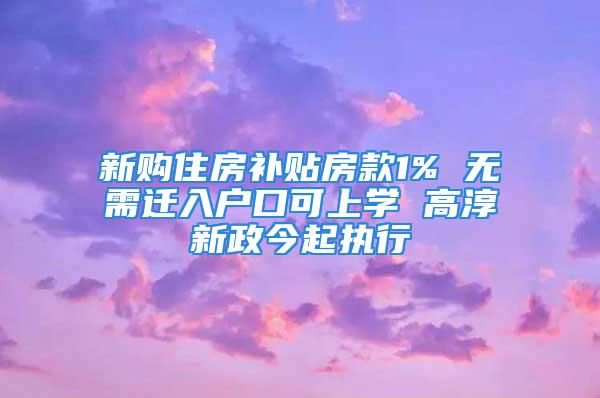 新购住房补贴房款1% 无需迁入户口可上学 高淳新政今起执行